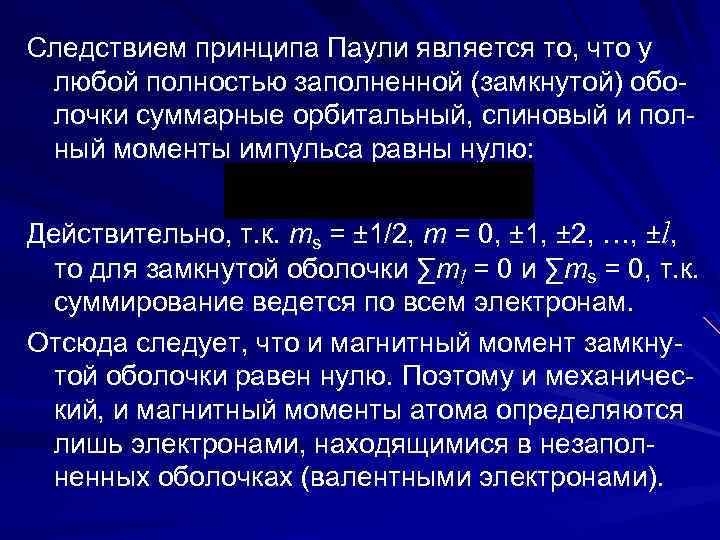 Следствием принципа Паули является то, что у любой полностью заполненной (замкнутой) оболочки суммарные орбитальный, спиновый и полный моменты импульса равны нулю:

Действительно, т.к. $m_s = \pm 1/2$, $m = 0, \pm 1, \pm 2, \ldots, \pm l$, то для замкнутой оболочки $\sum m_l = 0$ и $\sum m_s = 0$, т.к. суммирование ведется по всем электронам.

Отсюда следует, что и магнитный момент замкнутой оболочки равен нулю. Поэтому и механический, и магнитный моменты атома определяются лишь электронами, находящимися в незаполненных оболочках (валентными электронами).